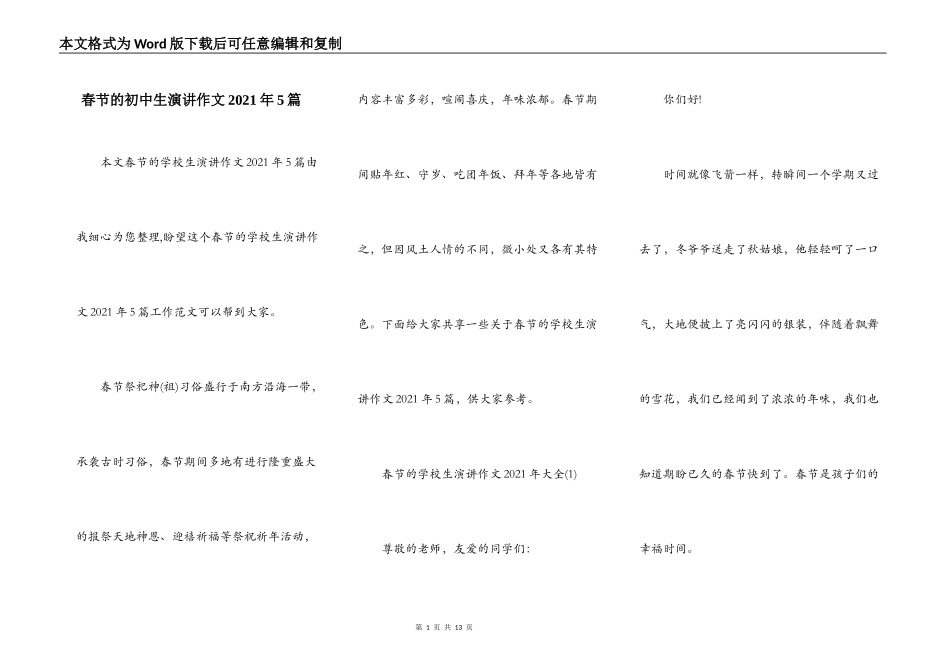 本文格式为Word版下载后可任意编辑和复制

春节的初中生演讲作文2021年5篇

本文春节的学校生演讲作文2021年5篇由我细心为您整理,盼望这个春节的学校生演讲作文2021年5篇工作范文可以帮到大家。

春节祭祀神(祖)习俗盛行于南方沿海一带,承袭古时习俗,春节期间多地有进行隆重盛大的报祭天地神恩、迎禧祈福等祭祝祈年活动,内容丰富多彩,喧闹喜庆,年味浓郁。春节期间贴年红、守岁、吃团年饭、拜年等各地皆有之,但因风土人情的不同,微小处又各有其特色。下面给大家共享一些关于春节的学校生演讲作文2021年5篇,供大家参考。

春节的学校生演讲作文2021年大全(1)

尊敬的老师,友爱的同学们:

你们好!

时间就像飞箭一样,转瞬间一个学期又过去了,冬爷爷送走了秋姑娘,他轻轻呵了一口气,大地便披上了亮闪闪的银装,伴随着飘舞的雪花,我们已经闻到了浓浓的年味,我们也知道期盼已久的春节快到了。春节是孩子们的幸福时间。

第 1 页 共 13 页